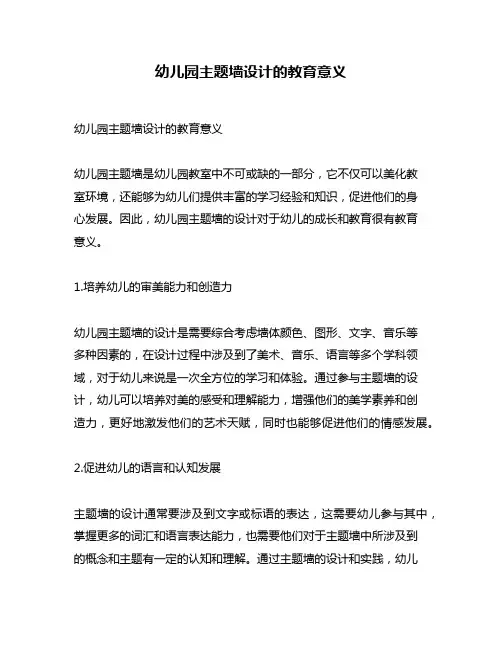 幼儿园主题墙设计的教育意义

幼儿园主题墙设计的教育意义

幼儿园主题墙是幼儿园教室中不可或缺的一部分，它不仅可以美化教室环境，还能够为幼儿们提供丰富的学习经验和知识，促进他们的身心发展。因此，幼儿园主题墙的设计对于幼儿的成长和教育很有教育意义。

1.培养幼儿的审美能力和创造力

幼儿园主题墙的设计是需要综合考虑墙体颜色、图形、文字、音乐等多种因素的，在设计过程中涉及到了美术、音乐、语言等多个学科领域，对于幼儿来说是一次全方位的学习和体验。通过参与主题墙的设计，幼儿可以培养对美的感受和理解能力，增强他们的美学素养和创造力，更好地激发他们的艺术天赋，同时也能够促进他们的情感发展。

2.促进幼儿的语言和认知发展

主题墙的设计通常要涉及到文字或标语的表达，这需要幼儿参与其中，掌握更多的词汇和语言表达能力，也需要他们对于主题墙中所涉及到的概念和主题有一定的认知和理解。通过主题墙的设计和实践，幼儿